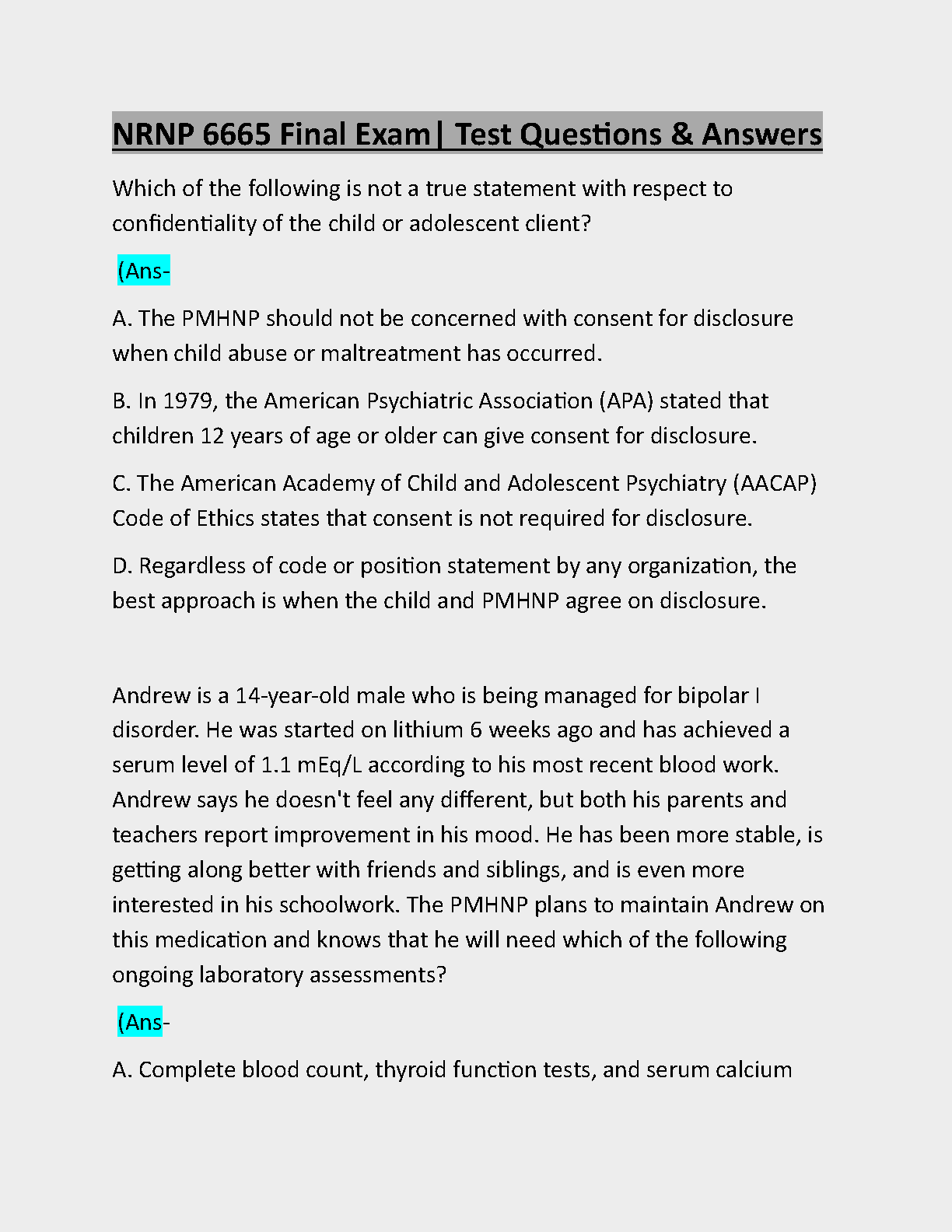 NRNP 6665 Final Exam| Test Questions & Answers

Which of the following is not a true statement with respect to confidentiality of the child or adolescent client?

(Ans-

A. The PMHNP should not be concerned with consent for disclosure when child abuse or maltreatment has occurred.

B. In 1979, the American Psychiatric Association (APA) stated that children 12 years of age or older can give consent for disclosure.

C. The American Academy of Child and Adolescent Psychiatry (AACAP) Code of Ethics states that consent is not required for disclosure.

D. Regardless of code or position statement by any organization, the best approach is when the child and PMHNP agree on disclosure.

Andrew is a 14-year-old male who is being managed for bipolar I disorder. He was started on lithium 6 weeks ago and has achieved a serum level of 1.1 mEq/L according to his most recent blood work. Andrew says he doesn't feel any different, but both his parents and teachers report improvement in his mood. He has been more stable, is getting along better with friends and siblings, and is even more interested in his schoolwork. The PMHNP plans to maintain Andrew on this medication and knows that he will need which of the following ongoing laboratory assessments?

(Ans-

A. Complete blood count, thyroid function tests, and serum calcium